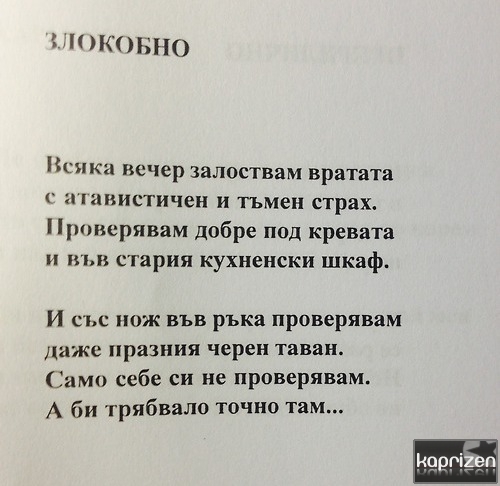 ЗЛОКОБНО

Всяка вечер залоствам вратата
с атавистичен и тъмен страх.
Проверявам добре под кревата
и във стария кухненски шкаф.

И със нож във ръка проверявам
даже празния черен таван.
Само себе си не проверявам.
А би трябвало точно там...

kaprizen